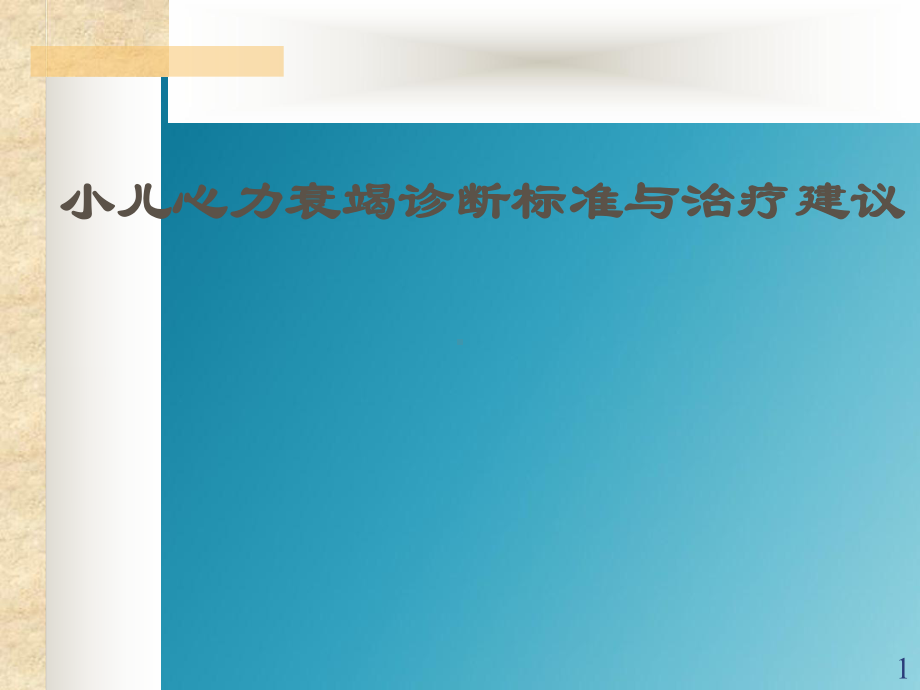 小儿心力衰竭诊断标准与治疗建议

1